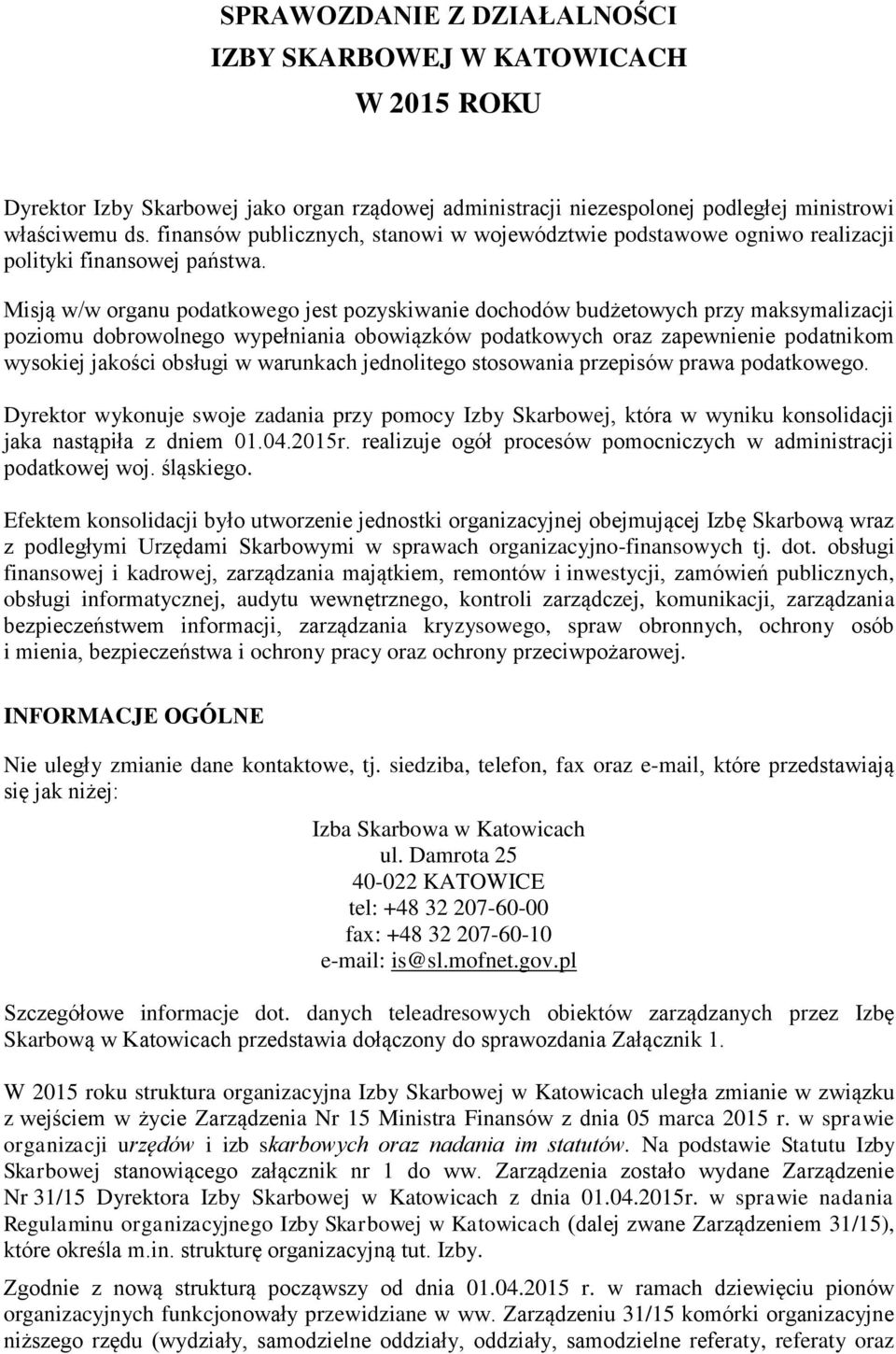 SPRAWOZDANIE Z DZIAŁALNOŚCI
IZBY SKARBOWEJ W KATOWICACH
W 2015 ROKU

Dyrektor Izby Skarbowej jako organ rządowej administracji niezespolonej podległej ministrowi właściwemu ds. finansów publicznych, stanowi w województwie podstawowe ogniwo realizacji polityki finansowej państwa.

Misją w/w organu podatkowego jest pozyskiwanie dochodów budżetowych przy maksymalizacji poziomu dobrowolnego wypełniania obowiązków podatkowych oraz zapewnienie podatnikom wysokiej jakości obsługi w warunkach jednolitego stosowania przepisów prawa podatkowego.

Dyrektor wykonuje swoje zadania przy pomocy Izby Skarbowej, która w wyniku konsolidacji jaka nastąpiła z dniem 01.04.2015r. realizuje ogół procesów pomocniczych w administracji podatkowej woj. śląskiego.

Efektem konsolidacji było utworzenie jednostki organizacyjnej obejmującej Izbę Skarbową wraz z podległymi Urzędami Skarbowymi w sprawach organizacyjno-finansowych tj. dot. obsługi finansowej i kadrowej, zarządzania majątkiem, remontów i inwestycji, zamówień publicznych, obsługi informatycznej, audytu wewnętrznego, kontroli zarządczej, komunikacji, zarządzania bezpieczeństwem informacji, zarządzania kryzysowego, spraw obronnych, ochrony osób i mienia, bezpieczeństwa i ochrony pracy oraz ochrony przeciwpożarowej.

INFORMACJE OGÓLNE

Nie uległy zmianie dane kontaktowe, tj. siedziba, telefon, fax oraz e-mail, które przedstawiają się jak niżej:

Izba Skarbowa w Katowicach
ul. Damrota 25
40-022 KATOWICE
tel: +48 32 207-60-00
fax: +48 32 207-60-10
e-mail: is@sl.mofnet.gov.pl

Szczegółowe informacje dot. danych teleadresowych obiektów zarządzanych przez Izbę Skarbową w Katowicach przedstawia dołączony do sprawozdania Załącznik 1.

W 2015 roku struktura organizacyjna Izby Skarbowej w Katowicach uległa zmianie w związku z wejściem w życie Zarządzenia Nr 15 Ministra Finansów z dnia 05 marca 2015 r. w sprawie organizacji urzędów i izb skarbowych oraz nadania im statutów. Na podstawie Statutu Izby Skarbowej stanowiącego załącznik nr 1 do ww. Zarządzenia zostało wydane Zarządzenie Nr 31/15 Dyrektora Izby Skarbowej w Katowicach z dnia 01.04.2015r. w sprawie nadania Regulaminu organizacyjnego Izby Skarbowej w Katowicach (dalej zwane Zarządzeniem 31/15), które określa m.in. strukturę organizacyjną tut. Izby.

Zgodnie z nową strukturą począwszy od dnia 01.04.2015 r. w ramach dziewięciu pionów organizacyjnych funkcjonowały przewidziane w ww. Zarządzeniu 31/15 komórki organizacyjne niższego rzędu (wydziały, samodzielne oddziały, oddziały, samodzielne referaty, referaty oraz